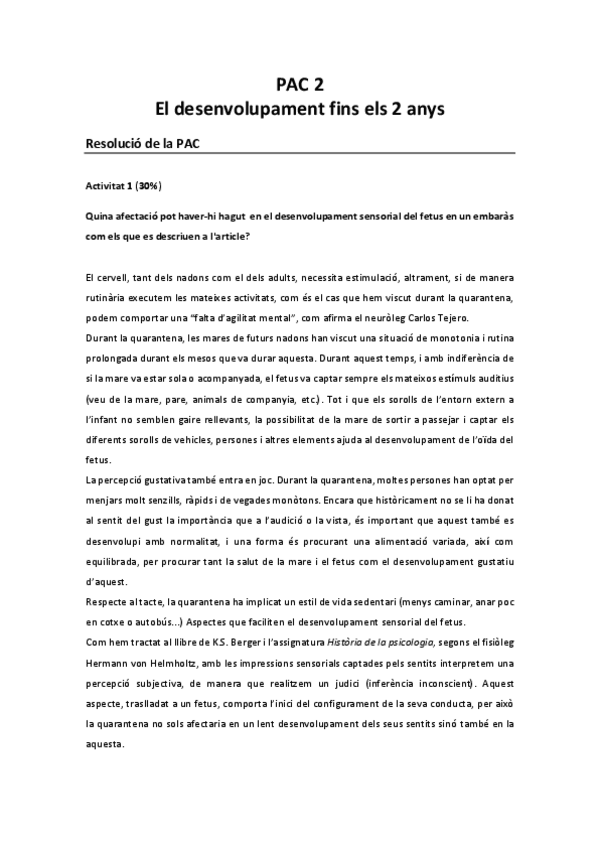 PAC 2
El desenvolupament fins els 2 anys

Resolució de la PAC

Activitat 1 (30%)

Quina afectació pot haver-hi hagut en el desenvolupament sensorial del fetus en un embaràs com els que es descriuen a l'article?

El cervell, tant dels nadons com el dels adults, necessita estimulació, altrament, si de manera rutinària executem les mateixes activitats, com és el cas que hem viscut durant la quarantena, podem comportar una "falta d'agilitat mental", com afirma el neuròleg Carlos Tejero.
Durant la quarantena, les mares de futurs nadons han viscut una situació de monotonia i rutina prolongada durant els mesos que va durar aquesta. Durant aquest temps, i amb indiferència de si la mare va estar sola o acompanyada, el fetus va captar sempre els mateixos estímuls auditius (veu de la mare, pare, animals de companyia, etc.). Tot i que els sorolls de l'entorn extern a l'infant no semblen gaire rellevants, la possibilitat de la mare de sortir a passejar i captar els diferents sorolls de vehicles, persones i altres elements ajuda al desenvolupament de l'oïda del fetus.
La percepció gustativa també entra en joc. Durant la quarantena, moltes persones han optat per menjars molt senzills, ràpids i de vegades monòtons. Encara que històricament no se li ha donat al sentit del gust la importància que a l'audició o la vista, és important que aquest també es desenvolupi amb normalitat, i una forma és procurant una alimentació variada, així com equilibrada, per procurar tant la salut de la mare i el fetus com el desenvolupament gustatiu d'aquest.
Respecte al tacte, la quarantena ha implicat un estil de vida sedentari (menys caminar, anar poc en cotxe o autobús...) Aspectes que faciliten el desenvolupament sensorial del fetus.
Com hem tractat al llibre de K.S. Berger i l'assignatura Història de la psicologia, segons el fisiòleg Hermann von Helmholtz, amb les impressions sensorials captades pels sentits interpretem una percepció subjectiva, de manera que realitzem un judici (inferència inconscient). Aquest aspecte, traslladat a un fetus, comporta l'inici del configurament de la seva conducta, per això la quarantena no sols afectaria en un lent desenvolupament dels seus sentits sinó també en la aquesta.